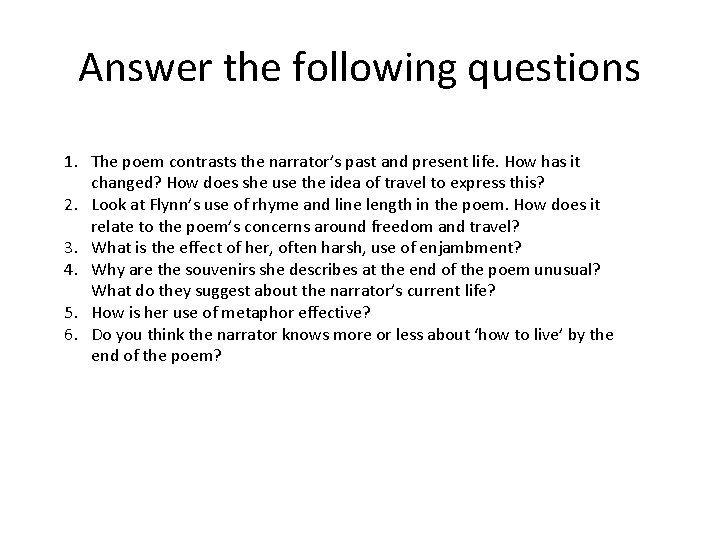 Answer the following questions

1. The poem contrasts the narrator's past and present life. How has it changed? How does she use the idea of travel to express this?
2. Look at Flynn's use of rhyme and line length in the poem. How does it relate to the poem's concerns around freedom and travel?
3. What is the effect of her, often harsh, use of enjambment?
4. Why are the souvenirs she describes at the end of the poem unusual? What do they suggest about the narrator's current life?
5. How is her use of metaphor effective?
6. Do you think the narrator knows more or less about 'how to live' by the end of the poem?